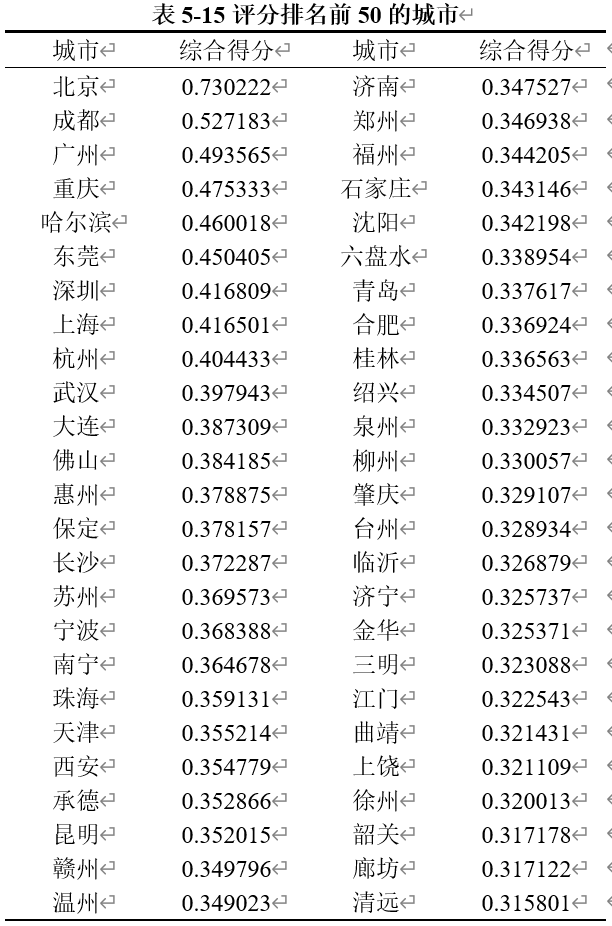 表 5-15 评分排名前 50 的城市

| 城市 | 综合得分 | 城市 | 综合得分 |
|---|---|---|---|
| 北京 | 0.730222 | 济南 | 0.347527 |
| 成都 | 0.527183 | 郑州 | 0.346938 |
| 广州 | 0.493565 | 福州 | 0.344205 |
| 重庆 | 0.475333 | 石家庄 | 0.343146 |
| 哈尔滨 | 0.460018 | 沈阳 | 0.342198 |
| 东莞 | 0.450405 | 六盘水 | 0.338954 |
| 深圳 | 0.416809 | 青岛 | 0.337617 |
| 上海 | 0.416501 | 合肥 | 0.336924 |
| 杭州 | 0.404433 | 桂林 | 0.336563 |
| 武汉 | 0.397943 | 绍兴 | 0.334507 |
| 大连 | 0.387309 | 泉州 | 0.332923 |
| 佛山 | 0.384185 | 柳州 | 0.330057 |
| 惠州 | 0.378875 | 肇庆 | 0.329107 |
| 保定 | 0.378157 | 台州 | 0.328934 |
| 长沙 | 0.372287 | 临沂 | 0.326879 |
| 苏州 | 0.369573 | 济宁 | 0.325737 |
| 宁波 | 0.368388 | 金华 | 0.325371 |
| 南宁 | 0.364678 | 三明 | 0.323088 |
| 珠海 | 0.359131 | 江门 | 0.322543 |
| 天津 | 0.355214 | 曲靖 | 0.321431 |
| 西安 | 0.354779 | 上饶 | 0.321109 |
| 承德 | 0.352866 | 徐州 | 0.320013 |
| 昆明 | 0.352015 | 韶关 | 0.317178 |
| 赣州 | 0.349796 | 廊坊 | 0.317122 |
| 温州 | 0.349023 | 清远 | 0.315801 |